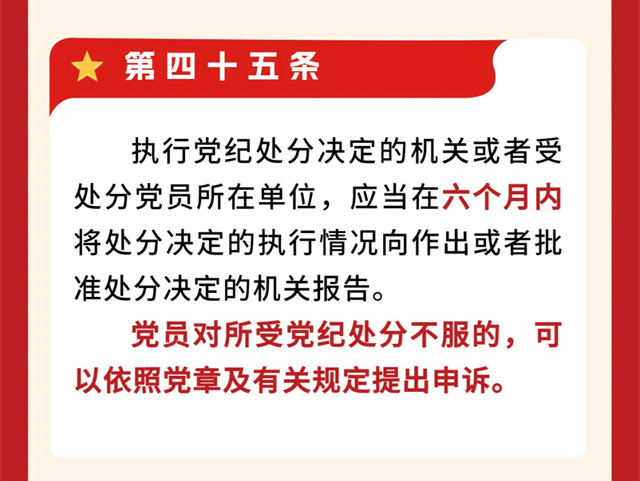 第四十五条

执行党纪处分决定的机关或者受处分党员所在单位，应当在六个月内将处分决定的执行情况向作出或者批准处分决定的机关报告。

党员对所受党纪处分不服的，可以依照党章及有关规定提出申诉。